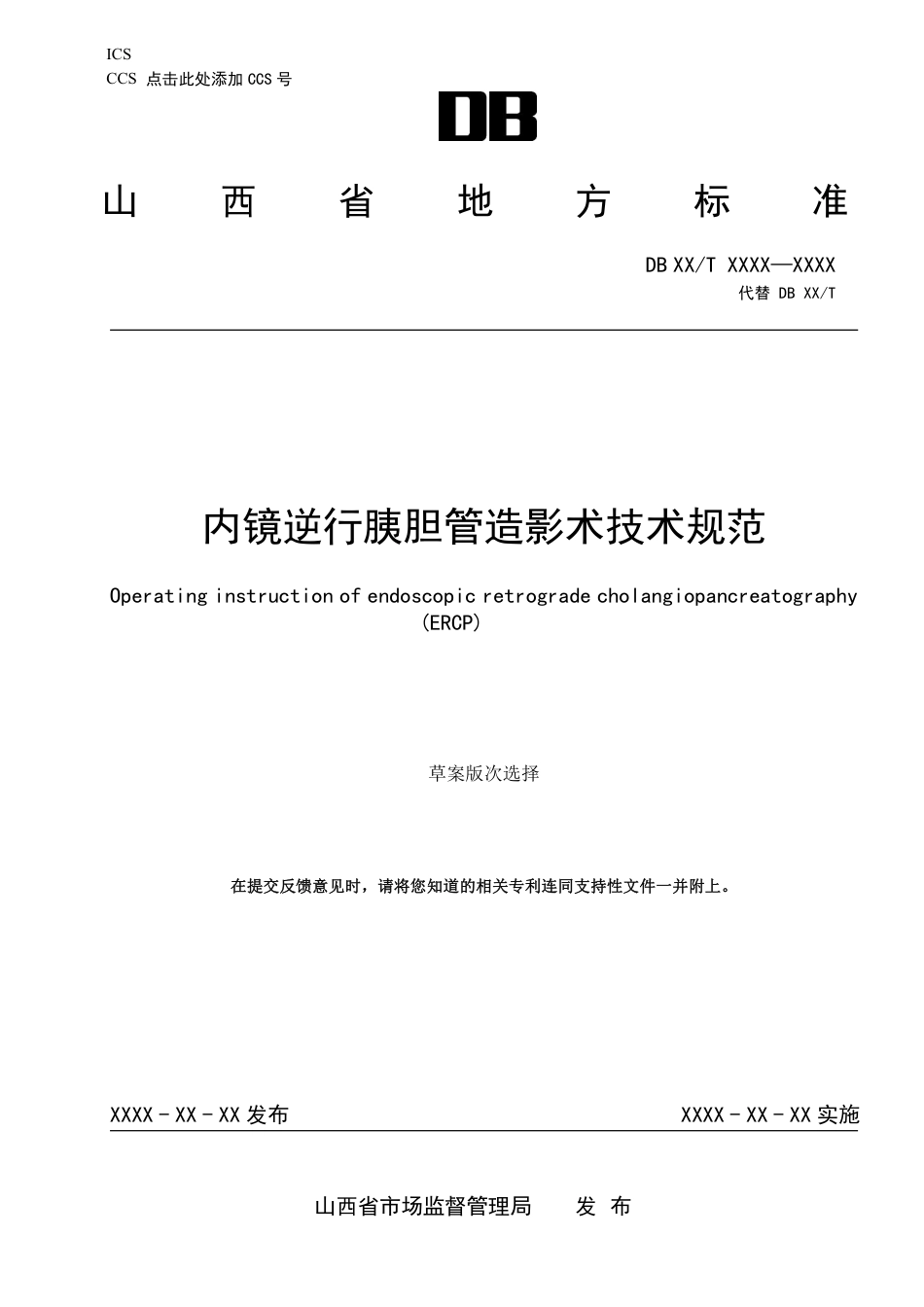 ICS
CCS 点击此处添加 CCS 号

DB

山 西 省 地 方 标 准

DB XX/T XXXX—XXXX
代替 DB XX/T

内镜逆行胰胆管造影术技术规范

Operating instruction of endoscopic retrograde cholangiopancreatography (ERCP)

草案版次选择

在提交反馈意见时，请将您知道的相关专利连同支持性文件一并附上。

XXXX - XX - XX 发布

XXXX - XX - XX 实施

山西省市场监督管理局 发 布